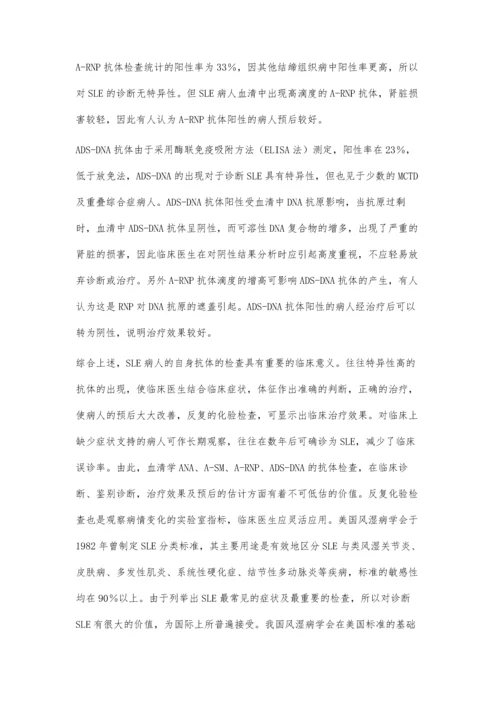 A-RNP 抗体检查统计的阳性率为 33%，因其他结缔组织病中阳性率更高，所以对 SLE 的诊断无特异性。但 SLE 病人血清中出现高滴度的 A-RNP 抗体，肾脏损害较轻，因此有人认为 A-RNP 抗体阳性的病人预后较好。

ADS-DNA 抗体由于采用酶联免疫吸附方法（ELISA 法）测定，阳性率在 23%，低于放免法，ADS-DNA 的出现对于诊断 SLE 具有特异性，但也见于少数的 MCTD 及重叠综合症病人。ADS-DNA 抗体阳性受血清中 DNA 抗原影响，当抗原过剩时，血清中 ADS-DNA 抗体呈阴性，而可溶性 DNA 复合物的增多，出现了严重的肾脏的损害，因此临床医生在对阴性结果分析时应引起高度重视，不应轻易放弃诊断或治疗。另外 A-RNP 抗体滴度的增高可影响 ADS-DNA 抗体的产生，有人认为这是 RNP 对 DNA 抗原的遮盖引起。ADS-DNA 抗体阳性的病人经治疗后可以转为阴性，说明治疗效果较好。

综合上述，SLE 病人的自身抗体的检查具有重要的临床意义。往往特异性高的抗体的出现，使临床医生结合临床症状，体征作出准确的判断，正确的治疗，使病人的预后大大改善，反复的化验检查，可显示出临床治疗效果。对临床上缺少症状支持的病人可作长期观察，往往在数年后可确诊为 SLE，减少了临床误诊率。由此，血清学 ANA、A-SM、A-RNP、ADS-DNA 的抗体检查，在临床诊断、鉴别诊断，治疗效果及预后的估计方面有着不可低估的价值。反复化验检查也是观察病情变化的实验室指标，临床医生应灵活应用。美国风湿病学会于 1982 年曾制定 SLE 分类标准，其主要用途是有效地区分 SLE 与类风湿关节炎、皮肤病、多发性肌炎、系统性硬化症、结节性多动脉炎等疾病，标准的敏感性均在 90%以上。由于列举出 SLE 最常见的症状及最重要的检查，所以对诊断 SLE 有很大的价值，为国际上所普遍接受。我国风湿病学会在美国标准的基础